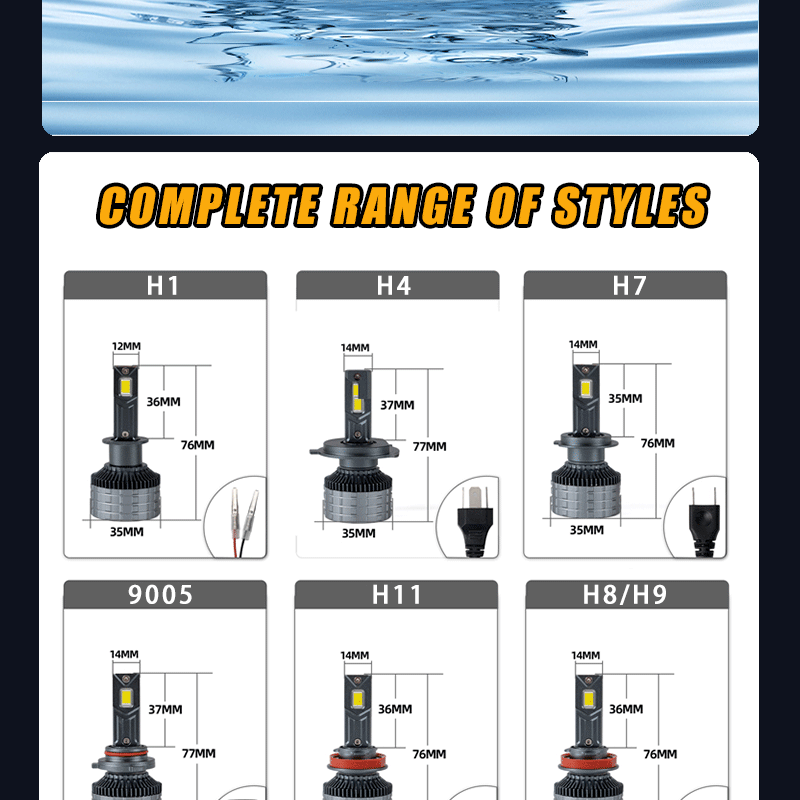 COMPLETE RANGE OF STYLES

H1

12MM

36MM

76MM

35MM

H4

14MM

37MM

77MM

35MM

H7

14MM

35MM

76MM

35MM

9005

14MM

37MM

77MM

H11

14MM

36MM

76MM

H8/H9

14MM

36MM

76MM